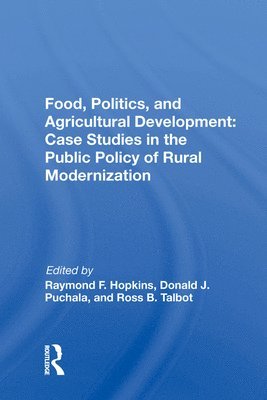 Food, Politics, and Agricultural Development: Case Studies in the Public Policy of Rural Modernization

Edited by
Raymond F. Hopkins, Donald J. Puchala, and Ross B. Talbot

ROUTLEDGE